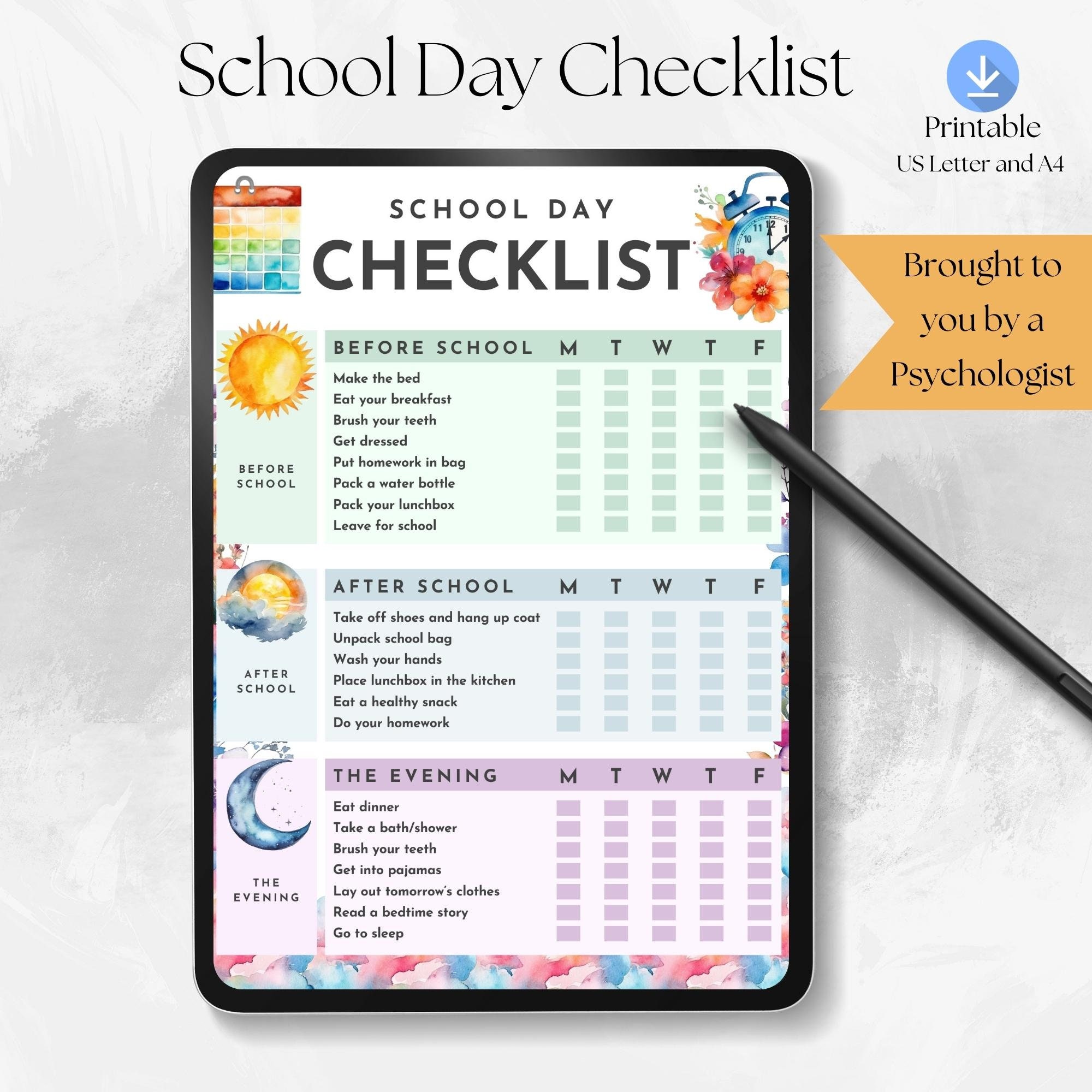 School Day Checklist

Printable
US Letter and A4

Brought to you by a Psychologist

SCHOOL DAY
CHECKLIST

BEFORE SCHOOL

| BEFORE SCHOOL | M | T | W | T | F |
|---|---|---|---|---|---|
| Make the bed | | | | | |
| Eat your breakfast | | | | | |
| Brush your teeth | | | | | |
| Get dressed | | | | | |
| Put homework in bag | | | | | |
| Pack a water bottle | | | | | |
| Pack your lunchbox | | | | | |
| Leave for school | | | | | |

AFTER SCHOOL

| AFTER SCHOOL | M | T | W | T | F |
|---|---|---|---|---|---|
| Take off shoes and hang up coat | | | | | |
| Unpack school bag | | | | | |
| Wash your hands | | | | | |
| Place lunchbox in the kitchen | | | | | |
| Eat a healthy snack | | | | | |
| Do your homework | | | | | |

THE EVENING

| THE EVENING | M | T | W | T | F |
|---|---|---|---|---|---|
| Eat dinner | | | | | |
| Take a bath/shower | | | | | |
| Brush your teeth | | | | | |
| Get into pajamas | | | | | |
| Lay out tomorrow's clothes | | | | | |
| Read a bedtime story | | | | | |
| Go to sleep | | | | | |